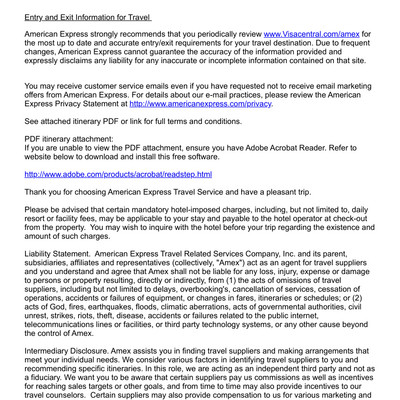 Entry and Exit Information for Travel

American Express strongly recommends that you periodically review www.Visacentral.com/amex for the most up to date and accurate entry/exit requirements for your travel destination. Due to frequent changes, American Express cannot guarantee the accuracy of the information provided and expressly disclaims any liability for any inaccurate or incomplete information contained on that site.

You may receive customer service emails even if you have requested not to receive email marketing offers from American Express. For details about our e-mail practices, please review the American Express Privacy Statement at http://www.americanexpress.com/privacy.

See attached itinerary PDF or link for full terms and conditions.

PDF itinerary attachment:
If you are unable to view the PDF attachment, ensure you have Adobe Acrobat Reader. Refer to website below to download and install this free software.

http://www.adobe.com/products/acrobat/readstep.html

Thank you for choosing American Express Travel Service and have a pleasant trip.

Please be advised that certain mandatory hotel-imposed charges, including, but not limited to, daily resort or facility fees, may be applicable to your stay and payable to the hotel operator at check-out from the property. You may wish to inquire with the hotel before your trip regarding the existence and amount of such charges.

Liability Statement. American Express Travel Related Services Company, Inc. and its parent, subsidiaries, affiliates and representatives (collectively, "Amex") act as an agent for travel suppliers and you understand and agree that Amex shall not be liable for any loss, injury, expense or damage to persons or property resulting, directly or indirectly, from (1) the acts of omissions of travel suppliers, including but not limited to delays, overbooking's, cancellation of services, cessation of operations, accidents or failures of equipment, or changes in fares, itineraries or schedules; or (2) acts of God, fires, earthquakes, floods, climatic aberrations, acts of governmental authorities, civil unrest, strikes, riots, theft, disease, accidents or failures related to the public internet, telecommunications lines or facilities, or third party technology systems, or any other cause beyond the control of Amex.

Intermediary Disclosure. Amex assists you in finding travel suppliers and making arrangements that meet your individual needs. We consider various factors in identifying travel suppliers to you and recommending specific itineraries. In this role, we are acting as an independent third party and not as a fiduciary. We want you to be aware that certain suppliers pay us commissions as well as incentives for reaching sales targets or other goals, and from time to time may also provide incentives to our travel counselors. Certain suppliers may also provide compensation to us for various marketing and